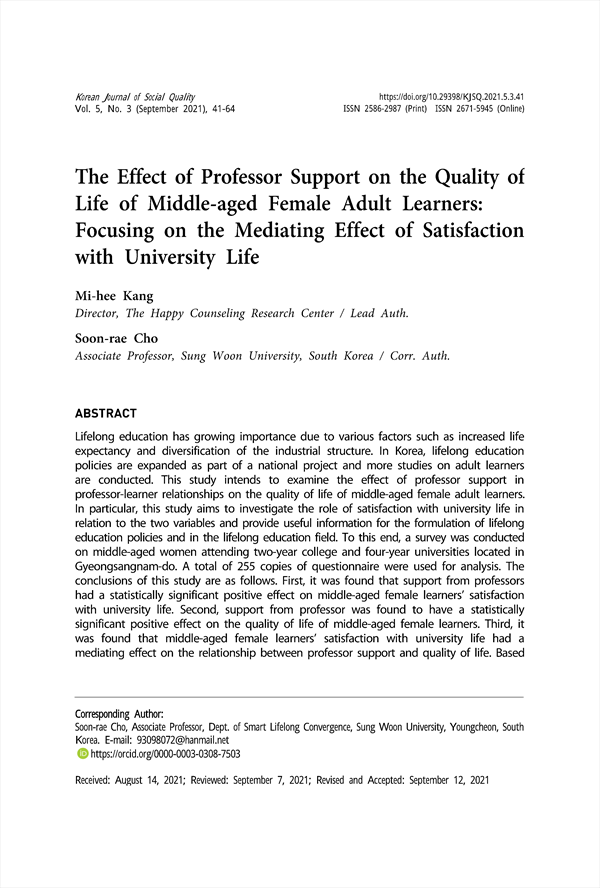 Korean Journal of Social Quality
Vol. 5, No. 3 (September 2021), 41-64

https://doi.org/10.29398/KJSQ.2021.5.3.41
ISSN 2586-2987 (Print) ISSN 2671-5945 (Online)

The Effect of Professor Support on the Quality of Life of Middle-aged Female Adult Learners: Focusing on the Mediating Effect of Satisfaction with University Life

Mi-hee Kang
Director, The Happy Counseling Research Center / Lead Auth.

Soon-rae Cho
Associate Professor, Sung Woon University, South Korea / Corr. Auth.

ABSTRACT

Lifelong education has growing importance due to various factors such as increased life expectancy and diversification of the industrial structure. In Korea, lifelong education policies are expanded as part of a national project and more studies on adult learners are conducted. This study intends to examine the effect of professor support in professor-learner relationships on the quality of life of middle-aged female adult learners. In particular, this study aims to investigate the role of satisfaction with university life in relation to the two variables and provide useful information for the formulation of lifelong education policies and in the lifelong education field. To this end, a survey was conducted on middle-aged women attending two-year college and four-year universities located in Gyeongsangnam-do. A total of 255 copies of questionnaire were used for analysis. The conclusions of this study are as follows. First, it was found that support from professors had a statistically significant positive effect on middle-aged female learners' satisfaction with university life. Second, support from professor was found to have a statistically significant positive effect on the quality of life of middle-aged female learners. Third, it was found that middle-aged female learners' satisfaction with university life had a mediating effect on the relationship between professor support and quality of life. Based

Corresponding Author:
Soon-rae Cho, Associate Professor, Dept. of Smart Lifelong Convergence, Sung Woon University, Youngcheon, South Korea. E-mail: 93098072@hanmail.net
https://orcid.org/0000-0003-0308-7503

Received: August 14, 2021; Reviewed: September 7, 2021; Revised and Accepted: September 12, 2021